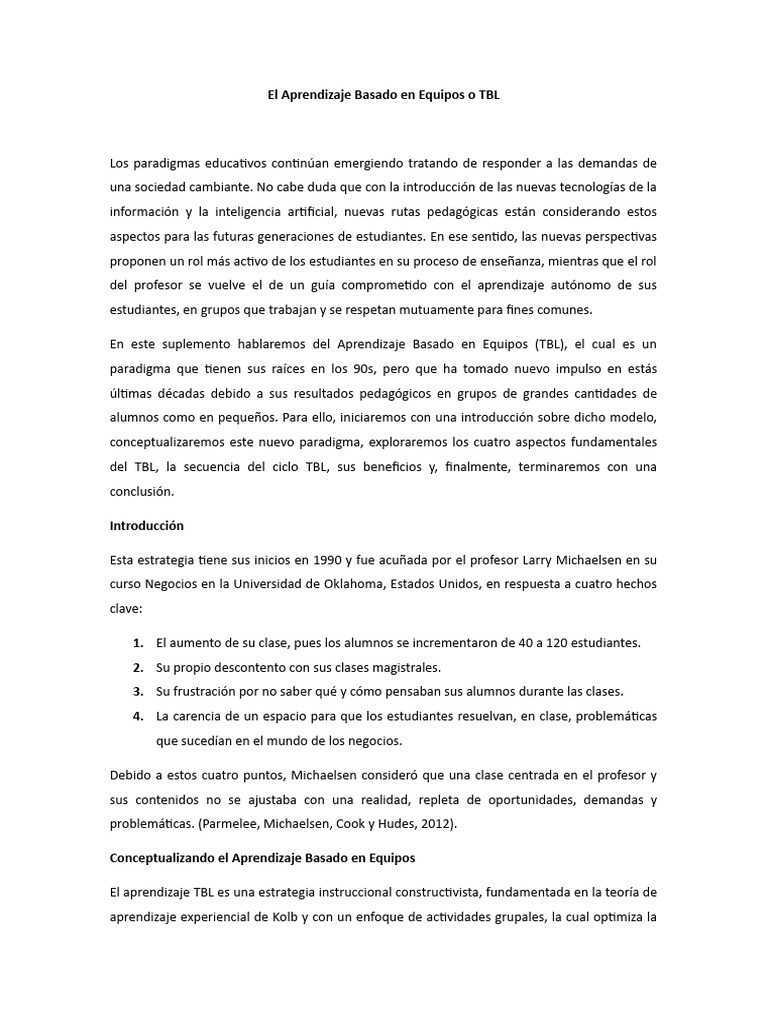 El Aprendizaje Basado en Equipos o TBL

Los paradigmas educativos continúan emergiendo tratando de responder a las demandas de una sociedad cambiante. No cabe duda que con la introducción de las nuevas tecnologías de la información y la inteligencia artificial, nuevas rutas pedagógicas están considerando estos aspectos para las futuras generaciones de estudiantes. En ese sentido, las nuevas perspectivas proponen un rol más activo de los estudiantes en su proceso de enseñanza, mientras que el rol del profesor se vuelve el de un guía comprometido con el aprendizaje autónomo de sus estudiantes, en grupos que trabajan y se respetan mutuamente para fines comunes.

En este suplemento hablaremos del Aprendizaje Basado en Equipos (TBL), el cual es un paradigma que tienen sus raíces en los 90s, pero que ha tomado nuevo impulso en estás últimas décadas debido a sus resultados pedagógicos en grupos de grandes cantidades de alumnos como en pequeños. Para ello, iniciaremos con una introducción sobre dicho modelo, conceptualizaremos este nuevo paradigma, exploraremos los cuatro aspectos fundamentales del TBL, la secuencia del ciclo TBL, sus beneficios y, finalmente, terminaremos con una conclusión.

Introducción

Esta estrategia tiene sus inicios en 1990 y fue acuñada por el profesor Larry Michaelsen en su curso Negocios en la Universidad de Oklahoma, Estados Unidos, en respuesta a cuatro hechos clave:

1. El aumento de su clase, pues los alumnos se incrementaron de 40 a 120 estudiantes.
2. Su propio descontento con sus clases magistrales.
3. Su frustración por no saber qué y cómo pensaban sus alumnos durante las clases.
4. La carencia de un espacio para que los estudiantes resuelvan, en clase, problemáticas que sucedían en el mundo de los negocios.

Debido a estos cuatro puntos, Michaelsen consideró que una clase centrada en el profesor y sus contenidos no se ajustaba con una realidad, repleta de oportunidades, demandas y problemáticas. (Parmelee, Michaelsen, Cook y Hudes, 2012).

Conceptualizando el Aprendizaje Basado en Equipos

El aprendizaje TBL es una estrategia instruccional constructivista, fundamentada en la teoría de aprendizaje experiencial de Kolb y con un enfoque de actividades grupales, la cual optimiza la